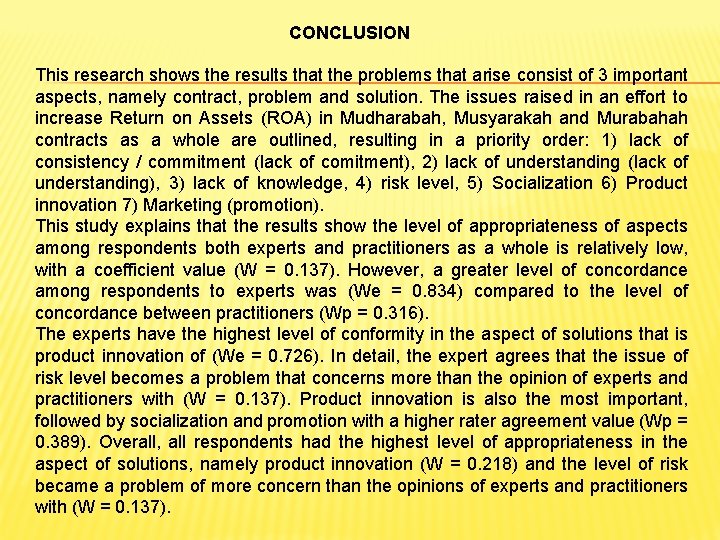 CONCLUSION

This research shows the results that the problems that arise consist of 3 important aspects, namely contract, problem and solution. The issues raised in an effort to increase Return on Assets (ROA) in Mudharabah, Musyarakah and Murabahah contracts as a whole are outlined, resulting in a priority order: 1) lack of consistency / commitment (lack of comitment), 2) lack of understanding (lack of understanding), 3) lack of knowledge, 4) risk level, 5) Socialization 6) Product innovation 7) Marketing (promotion).
This study explains that the results show the level of appropriateness of aspects among respondents both experts and practitioners as a whole is relatively low, with a coefficient value (W = 0.137). However, a greater level of concordance among respondents to experts was (We = 0.834) compared to the level of concordance between practitioners (Wp = 0.316).
The experts have the highest level of conformity in the aspect of solutions that is product innovation of (We = 0.726). In detail, the expert agrees that the issue of risk level becomes a problem that concerns more than the opinion of experts and practitioners with (W = 0.137). Product innovation is also the most important, followed by socialization and promotion with a higher rater agreement value (Wp = 0.389). Overall, all respondents had the highest level of appropriateness in the aspect of solutions, namely product innovation (W = 0.218) and the level of risk became a problem of more concern than the opinions of experts and practitioners with (W = 0.137).